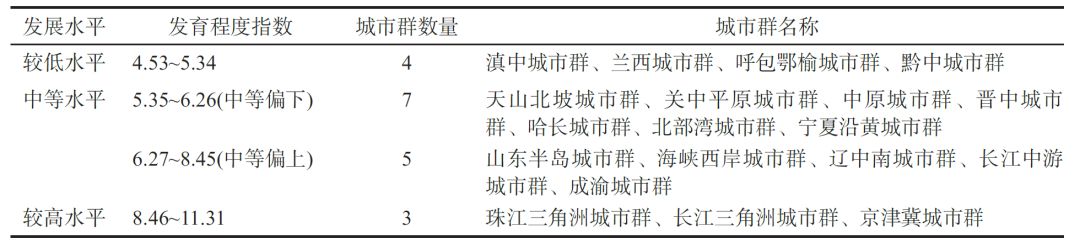 | 发展水平 | 发育程度指数 | 城市群数量 | 城市群名称 |
|---|---|---|---|
| 较低水平 | 4.53~5.34 | 4 | 滇中城市群、兰西城市群、呼包鄂榆城市群、黔中城市群 |
| 中等水平 | 5.35~6.26(中等偏下) | 7 | 天山北坡城市群、关中平原城市群、中原城市群、晋中城市群、哈长城市群、北部湾城市群、宁夏沿黄城市群 |
| | 6.27~8.45(中等偏上) | 5 | 山东半岛城市群、海峡西岸城市群、辽中南城市群、长江中游城市群、成渝城市群 |
| 较高水平 | 8.46~11.31 | 3 | 珠江三角洲城市群、长江三角洲城市群、京津冀城市群 |